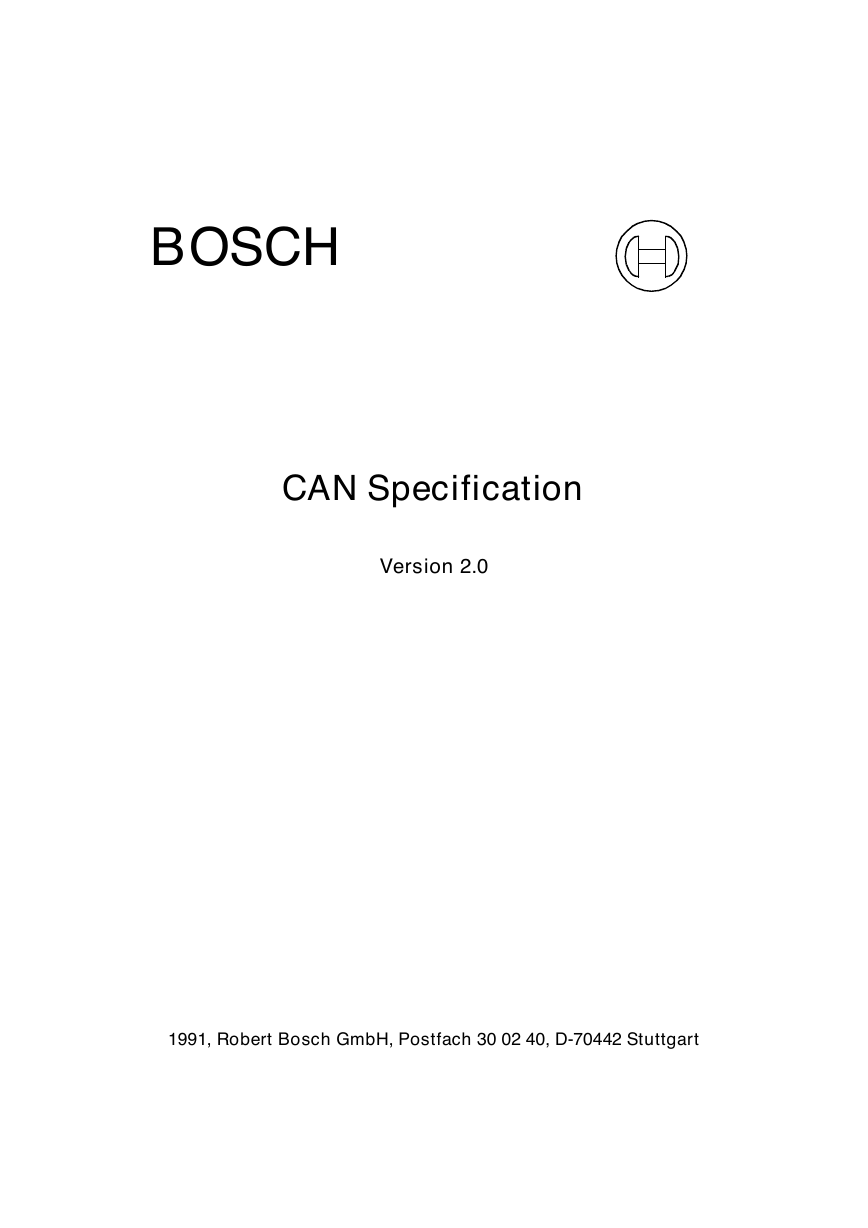 BOSCH

CAN Specification

Version 2.0

1991, Robert Bosch GmbH, Postfach 30 02 40, D-70442 Stuttgart